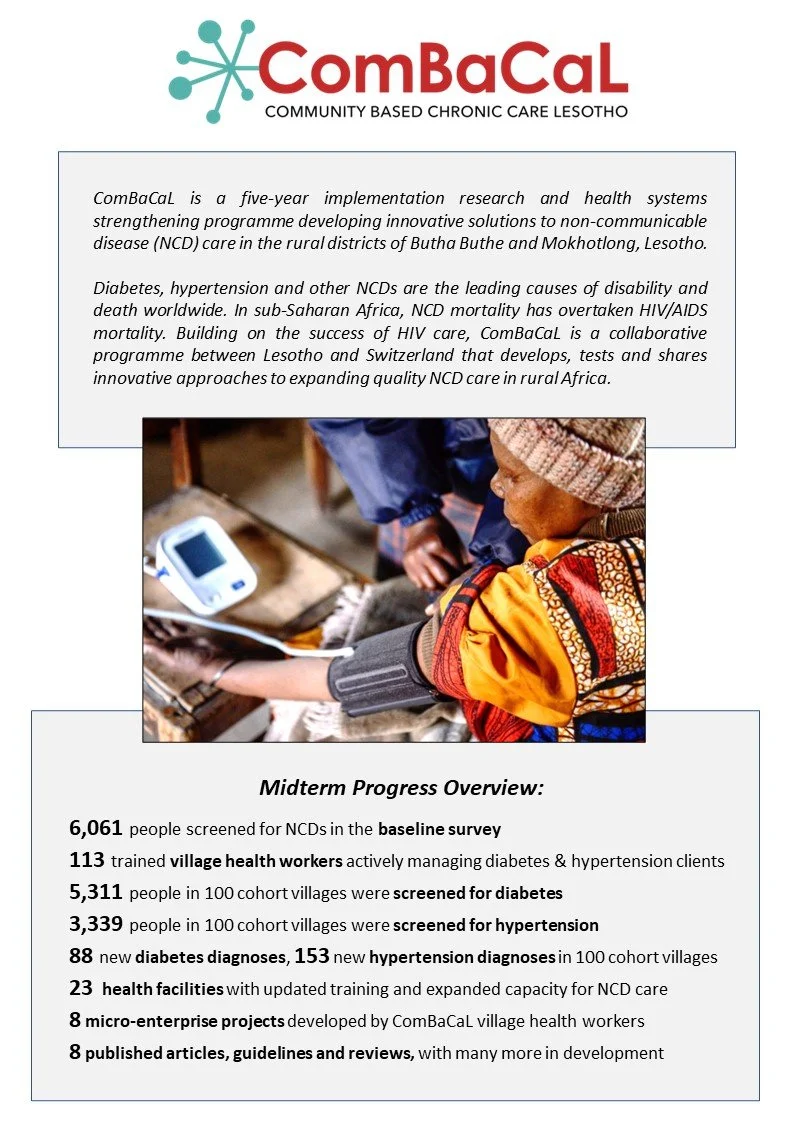 ComBaCaL
COMMUNITY BASED CHRONIC CARE LESOTHO

ComBaCaL is a five-year implementation research and health systems strengthening programme developing innovative solutions to non-communicable disease (NCD) care in the rural districts of Butha Buthe and Mokhotlong, Lesotho.

Diabetes, hypertension and other NCDs are the leading causes of disability and death worldwide. In sub-Saharan Africa, NCD mortality has overtaken HIV/AIDS mortality. Building on the success of HIV care, ComBaCaL is a collaborative programme between Lesotho and Switzerland that develops, tests and shares innovative approaches to expanding quality NCD care in rural Africa.

Midterm Progress Overview:

6,061 people screened for NCDs in the baseline survey
113 trained village health workers actively managing diabetes & hypertension clients
5,311 people in 100 cohort villages were screened for diabetes
3,339 people in 100 cohort villages were screened for hypertension
88 new diabetes diagnoses, 153 new hypertension diagnoses in 100 cohort villages
23 health facilities with updated training and expanded capacity for NCD care
8 micro-enterprise projects developed by ComBaCaL village health workers
8 published articles, guidelines and reviews, with many more in development